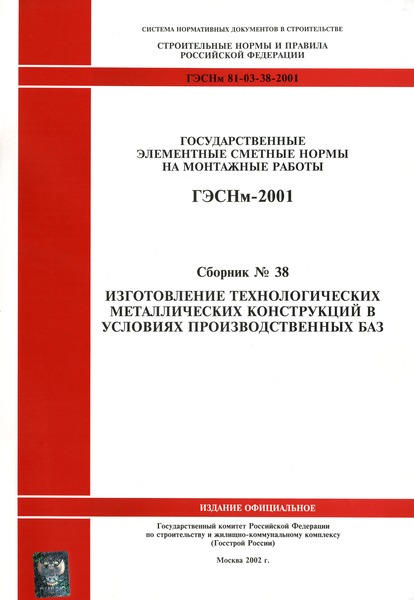 СИСТЕМА НОРМАТИВНЫХ ДОКУМЕНТОВ В СТРОИТЕЛЬСТВЕ

СТРОИТЕЛЬНЫЕ НОРМЫ И ПРАВИЛА
РОССИЙСКОЙ ФЕДЕРАЦИИ

ГЭСНм 81-03-38-2001

ГОСУДАРСТВЕННЫЕ
ЭЛЕМЕНТНЫЕ СМЕТНЫЕ НОРМЫ
НА МОНТАЖНЫЕ РАБОТЫ

ГЭСНм-2001

Сборник № 38

ИЗГОТОВЛЕНИЕ ТЕХНОЛОГИЧЕСКИХ
МЕТАЛЛИЧЕСКИХ КОНСТРУКЦИЙ В
УСЛОВИЯХ ПРОИЗВОДСТВЕННЫХ БАЗ

ИЗДАНИЕ ОФИЦИАЛЬНОЕ

Государственный комитет Российской Федерации
по строительству и жилищно-коммунальному комплексу
(Госстрой России)

Москва 2002 г.